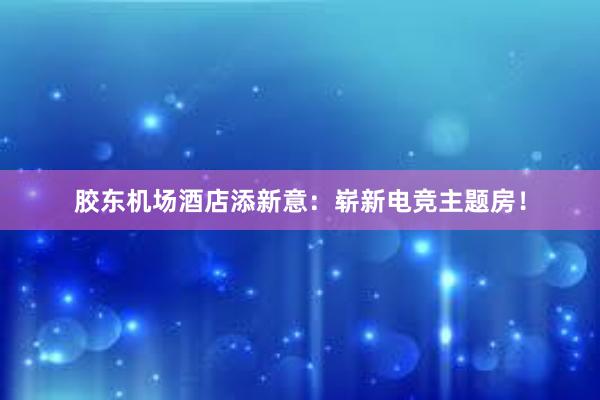 胶东机场酒店添新意：崭新电竞主题房！